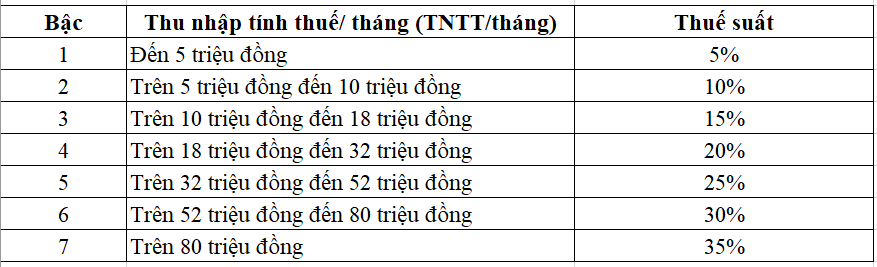 | Bậc | Thu nhập tính thuế/ tháng (TNTT/tháng) | Thuế suất |
|---|---|---|
| 1 | Đến 5 triệu đồng | 5% |
| 2 | Trên 5 triệu đồng đến 10 triệu đồng | 10% |
| 3 | Trên 10 triệu đồng đến 18 triệu đồng | 15% |
| 4 | Trên 18 triệu đồng đến 32 triệu đồng | 20% |
| 5 | Trên 32 triệu đồng đến 52 triệu đồng | 25% |
| 6 | Trên 52 triệu đồng đến 80 triệu đồng | 30% |
| 7 | Trên 80 triệu đồng | 35% |